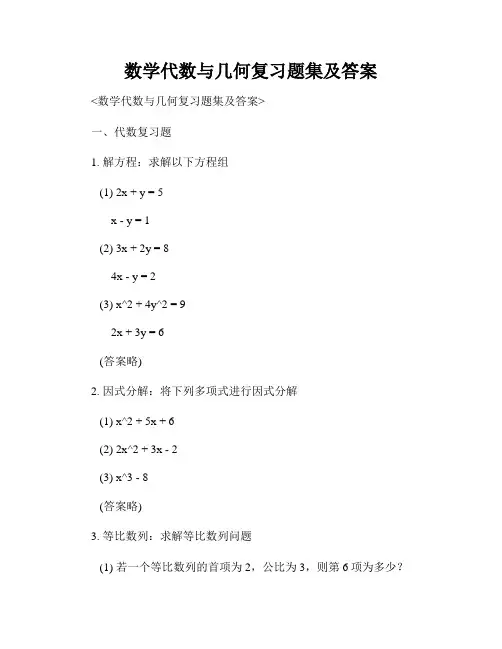 数学代数与几何复习题集及答案

<数学代数与几何复习题集及答案>

一、代数复习题

1. 解方程：求解以下方程组

(1) 2x + y = 5

x - y = 1

(2) 3x + 2y = 8

4x - y = 2

(3) x^2 + 4y^2 = 9

2x + 3y = 6

(答案略)

2. 因式分解：将下列多项式进行因式分解

(1) x^2 + 5x + 6

(2) 2x^2 + 3x - 2

(3) x^3 - 8

(答案略)

3. 等比数列：求解等比数列问题

(1) 若一个等比数列的首项为 2，公比为 3，则第 6 项为多少？